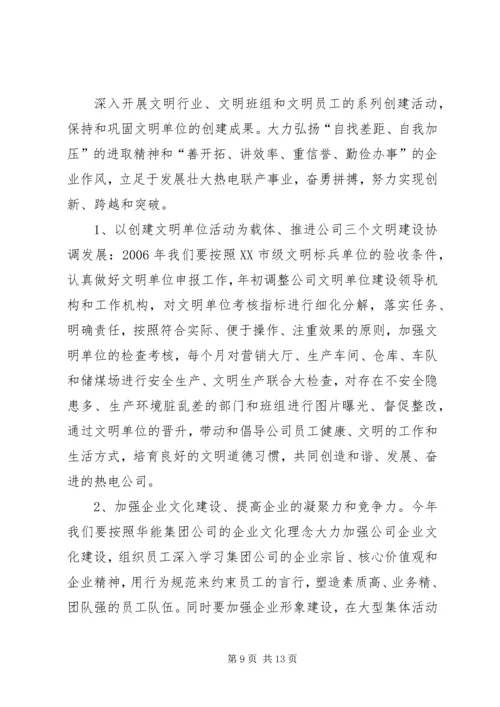 深入开展文明行业、文明班组和文明员工的系列创建活动，保持和巩固文明单位的创建成果。大力弘扬“自找差距、自我加压”的进取精神和“善开拓、讲效率、重信誉、勤俭办事”的企业作风，立足于发展壮大热电联产事业，奋勇拼搏，努力实现创新、跨越和突破。

1、以创建文明单位活动为载体、推进公司三个文明建设协调发展：2006年我们要按照XX市级文明标兵单位的验收条件，认真做好文明单位申报工作，年初调整公司文明单位建设领导机构和工作机构，对文明单位考核指标进行细化分解，落实任务、明确责任，按照符合实际、便于操作、注重效果的原则，加强文明单位的检查考核，每个月对营销大厅、生产车间、仓库、车队和储煤场进行安全生产、文明生产联合大检查，对存在不安全隐患多、生产环境脏乱差的部门和班组进行图片曝光、督促整改，通过文明单位的晋升，带动和倡导公司员工健康、文明的工作和生活方式，培育良好的文明道德习惯，共同创造和谐、发展、奋进的热电公司。

2、加强企业文化建设、提高企业的凝聚力和竞争力。今年我们要按照华能集团公司的企业文化理念大力加强公司企业文化建设，组织员工深入学习集团公司的企业宗旨、核心价值观和企业精神，用行为规范来约束员工的言行，塑造素质高、业务精、团队强的员工队伍。同时要加强企业形象建设，在大型集体活动

第9页 共13页